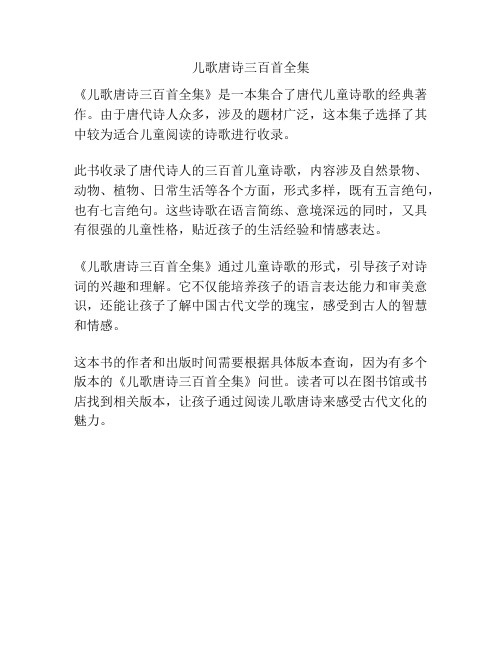 儿歌唐诗三百首全集

《儿歌唐诗三百首全集》是一本集合了唐代儿童诗歌的经典著作。由于唐代诗人众多，涉及的题材广泛，这本集子选择了其中较为适合儿童阅读的诗歌进行收录。

此书收录了唐代诗人的三百首儿童诗歌，内容涉及自然景物、动物、植物、日常生活等各个方面，形式多样，既有五言绝句，也有七言绝句。这些诗歌在语言简练、意境深远的同时，又具有很强的儿童性格，贴近孩子的生活经验和情感表达。

《儿歌唐诗三百首全集》通过儿童诗歌的形式，引导孩子对诗词的兴趣和理解。它不仅能培养孩子的语言表达能力和审美意识，还能让孩子了解中国古代文学的瑰宝，感受到古人的智慧和情感。

这本书的作者和出版时间需要根据具体版本查询，因为有多个版本的《儿歌唐诗三百首全集》问世。读者可以在图书馆或书店找到相关版本，让孩子通过阅读儿歌唐诗来感受古代文化的魅力。